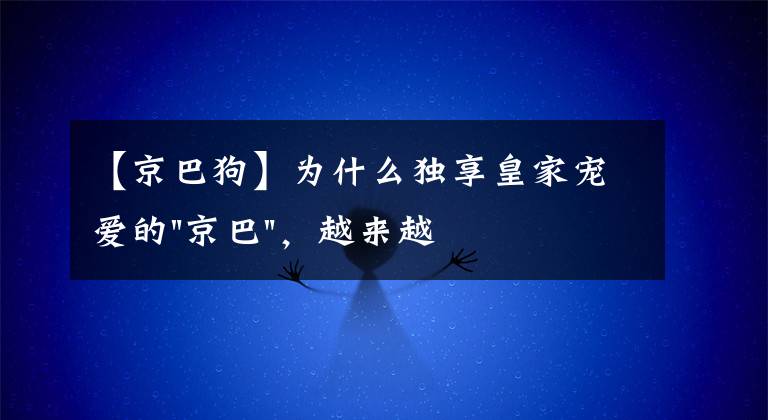 【京巴狗】为什么独享皇家宠爱的"京巴"，越来越